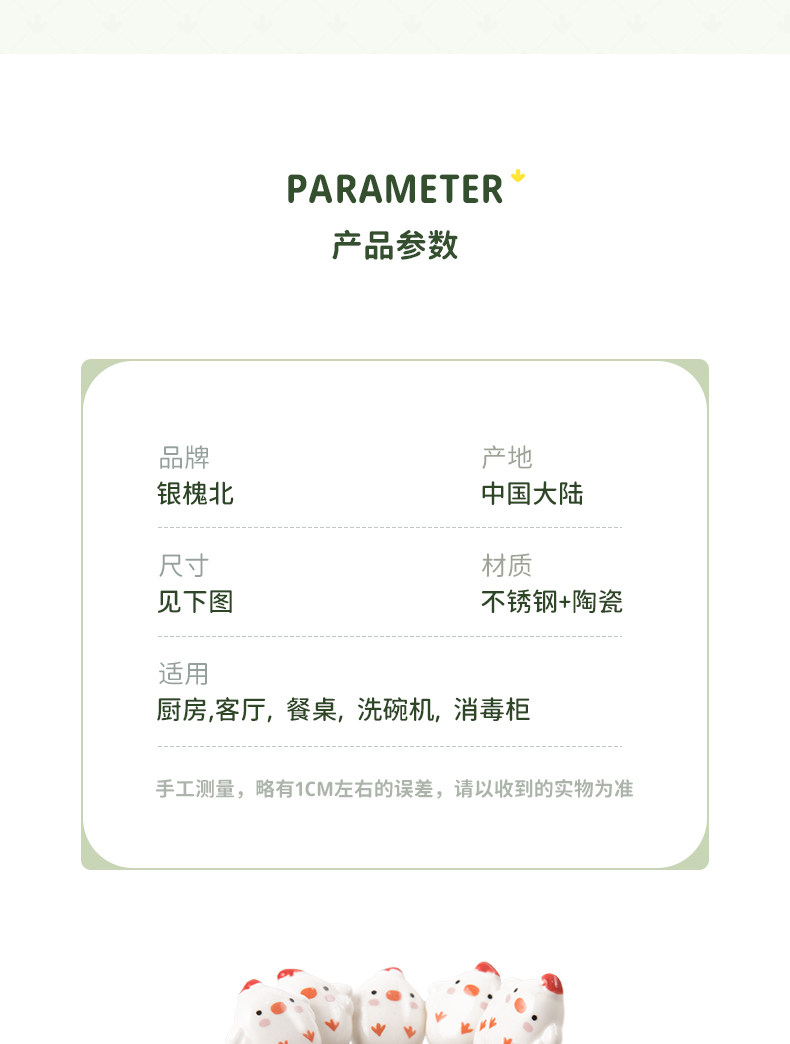 PARAMETER
产品参数

品牌
银槐北

产地
中国大陆

尺寸
见下图

材质
不锈钢+陶瓷

适用
厨房,客厅, 餐桌, 洗碗机, 消毒柜

手工测量，略有1CM左右的误差，请以收到的实物为准